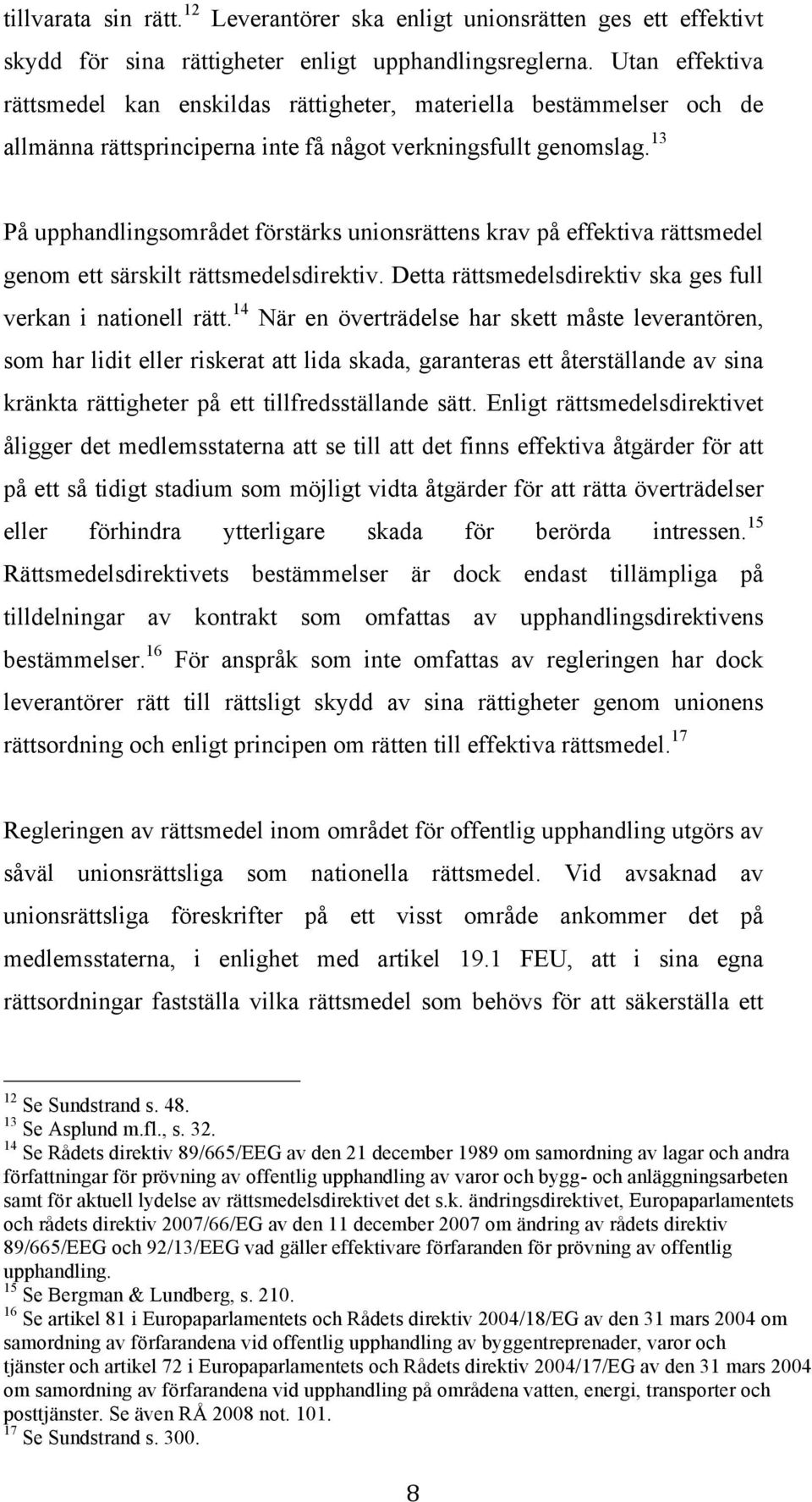 tillvarata sin rätt.$^{12}$ Leverantörer ska enligt unionsrätten ges ett effektivt skydd för sina rättigheter enligt upphandlingsreglerna. Utan effektiva rättsmedel kan enskildas rättigheter, materiella bestämmelser och de allmänna rättsprinciperna inte få något verkningsfullt genomslag.$^{13}$

På upphandlingsområdet förstärks unionsrättens krav på effektiva rättsmedel genom ett särskilt rättsmedelsdirektiv. Detta rättsmedelsdirektiv ska ges full verkan i nationell rätt.$^{14}$ När en överträdelse har skett måste leverantören, som har lidit eller riskerat att lida skada, garanteras ett återställande av sina kränkta rättigheter på ett tillfredsställande sätt. Enligt rättsmedelsdirektivet åligger det medlemsstaterna att se till att det finns effektiva åtgärder för att på ett så tidigt stadium som möjligt vidta åtgärder för att rätta överträdelser eller förhindra ytterligare skada för berörda intressen.$^{15}$ Rättsmedelsdirektivets bestämmelser är dock endast tillämpliga på tilldelningar av kontrakt som omfattas av upphandlingsdirektivens bestämmelser.$^{16}$ För anspråk som inte omfattas av regleringen har dock leverantörer rätt till rättsligt skydd av sina rättigheter genom unionens rättsordning och enligt principen om rätten till effektiva rättsmedel.$^{17}$

Regleringen av rättsmedel inom området för offentlig upphandling utgörs av såväl unionsrättsliga som nationella rättsmedel. Vid avsaknad av unionsrättsliga föreskrifter på ett visst område ankommer det på medlemsstaterna, i enlighet med artikel 19.1 FEU, att i sina egna rättsordningar fastställa vilka rättsmedel som behövs för att säkerställa ett

$^{12}$ Se Sundstrand s. 48.
$^{13}$ Se Asplund m.fl., s. 32.
$^{14}$ Se Rådets direktiv 89/665/EEG av den 21 december 1989 om samordning av lagar och andra författningar för prövning av offentlig upphandling av varor och bygg- och anläggningsarbeten samt för aktuell lydelse av rättsmedelsdirektivet det s.k. ändringsdirektivet, Europaparlamentets och rådets direktiv 2007/66/EG av den 11 december 2007 om ändring av rådets direktiv 89/665/EEG och 92/13/EEG vad gäller effektivare förfaranden för prövning av offentlig upphandling.
$^{15}$ Se Bergman & Lundberg, s. 210.
$^{16}$ Se artikel 81 i Europaparlamentets och Rådets direktiv 2004/18/EG av den 31 mars 2004 om samordning av förfarandena vid offentlig upphandling av byggentreprenader, varor och tjänster och artikel 72 i Europaparlamentets och Rådets direktiv 2004/17/EG av den 31 mars 2004 om samordning av förfarandena vid upphandling på områdena vatten, energi, transporter och posttjänster. Se även RÅ 2008 not. 101.
$^{17}$ Se Sundstrand s. 300.

8